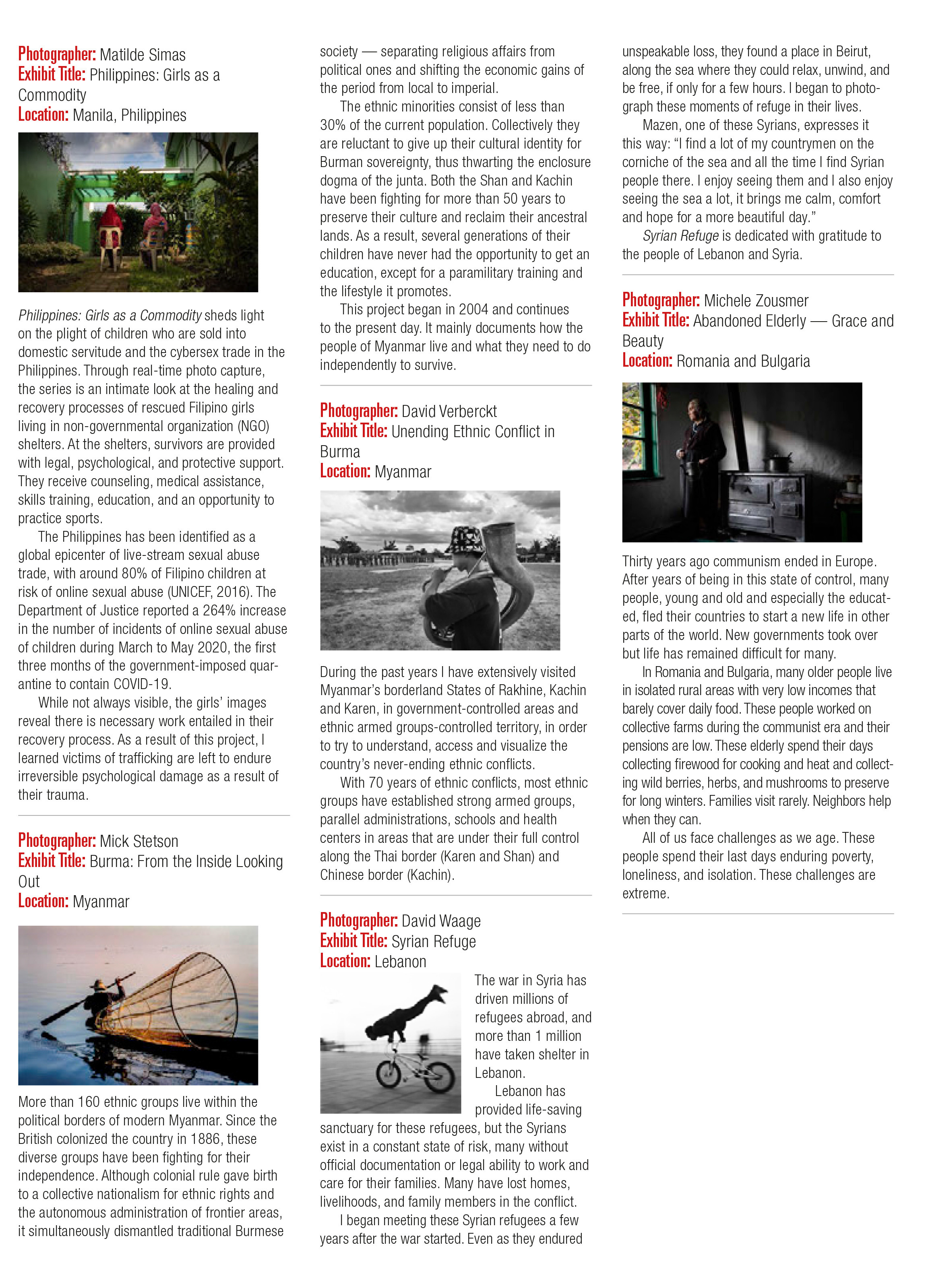 Photographer: Matilde Simas
Exhibit Title: Philippines: Girls as a Commodity
Location: Manila, Philippines

Philippines: Girls as a Commodity sheds light on the plight of children who are sold into domestic servitude and the cybersex trade in the Philippines. Through real-time photo capture, the series is an intimate look at the healing and recovery processes of rescued Filipino girls living in non-governmental organization (NGO) shelters. At the shelters, survivors are provided with legal, psychological, and protective support. They receive counseling, medical assistance, skills training, education, and an opportunity to practice sports.

The Philippines has been identified as a global epicenter of live-stream sexual abuse trade, with around 80% of Filipino children at risk of online sexual abuse (UNICEF, 2016). The Department of Justice reported a 264% increase in the number of incidents of online sexual abuse of children during March to May 2020, the first three months of the government-imposed quarantine to contain COVID-19.

While not always visible, the girls' images reveal there is necessary work entailed in their recovery process. As a result of this project, I learned victims of trafficking are left to endure irreversible psychological damage as a result of their trauma.

Photographer: Mick Stetson
Exhibit Title: Burma: From the Inside Looking Out
Location: Myanmar

More than 160 ethnic groups live within the political borders of modern Myanmar. Since the British colonized the country in 1886, these diverse groups have been fighting for their independence. Although colonial rule gave birth to a collective nationalism for ethnic rights and the autonomous administration of frontier areas, it simultaneously dismantled traditional Burmese society — separating religious affairs from political ones and shifting the economic gains of the period from local to imperial.

The ethnic minorities consist of less than 30% of the current population. Collectively they are reluctant to give up their cultural identity for Burman sovereignty, thus thwarting the enclosure dogma of the junta. Both the Shan and Kachin have been fighting for more than 50 years to preserve their culture and reclaim their ancestral lands. As a result, several generations of their children have never had the opportunity to get an education, except for a paramilitary training and the lifestyle it promotes.

This project began in 2004 and continues to the present day. It mainly documents how the people of Myanmar live and what they need to do independently to survive.

Photographer: David Verberckt
Exhibit Title: Unending Ethnic Conflict in Burma
Location: Myanmar

During the past years I have extensively visited Myanmar's borderland States of Rakhine, Kachin and Karen, in government-controlled areas and ethnic armed groups-controlled territory, in order to try to understand, access and visualize the country's never-ending ethnic conflicts.

With 70 years of ethnic conflicts, most ethnic groups have established strong armed groups, parallel administrations, schools and health centers in areas that are under their full control along the Thai border (Karen and Shan) and Chinese border (Kachin).

Photographer: David Waage
Exhibit Title: Syrian Refuge
Location: Lebanon

The war in Syria has driven millions of refugees abroad, and more than 1 million have taken shelter in Lebanon.

Lebanon has provided life-saving sanctuary for these refugees, but the Syrians exist in a constant state of risk, many without official documentation or legal ability to work and care for their families. Many have lost homes, livelihoods, and family members in the conflict.

I began meeting these Syrian refugees a few years after the war started. Even as they endured unspeakable loss, they found a place in Beirut, along the sea where they could relax, unwind, and be free, if only for a few hours. I began to photograph these moments of refuge in their lives.

Mazen, one of these Syrians, expresses it this way: "I find a lot of my countrymen on the corniche of the sea and all the time I find Syrian people there. I enjoy seeing them and I also enjoy seeing the sea a lot, it brings me calm, comfort and hope for a more beautiful day."

Syrian Refuge is dedicated with gratitude to the people of Lebanon and Syria.

Photographer: Michele Zousmer
Exhibit Title: Abandoned Elderly — Grace and Beauty
Location: Romania and Bulgaria

Thirty years ago communism ended in Europe. After years of being in this state of control, many people, young and old and especially the educated, fled their countries to start a new life in other parts of the world. New governments took over but life has remained difficult for many.

In Romania and Bulgaria, many older people live in isolated rural areas with very low incomes that barely cover daily food. These people worked on collective farms during the communist era and their pensions are low. These elderly spend their days collecting firewood for cooking and heat and collecting wild berries, herbs, and mushrooms to preserve for long winters. Families visit rarely. Neighbors help when they can.

All of us face challenges as we age. These people spend their last days enduring poverty, loneliness, and isolation. These challenges are extreme.